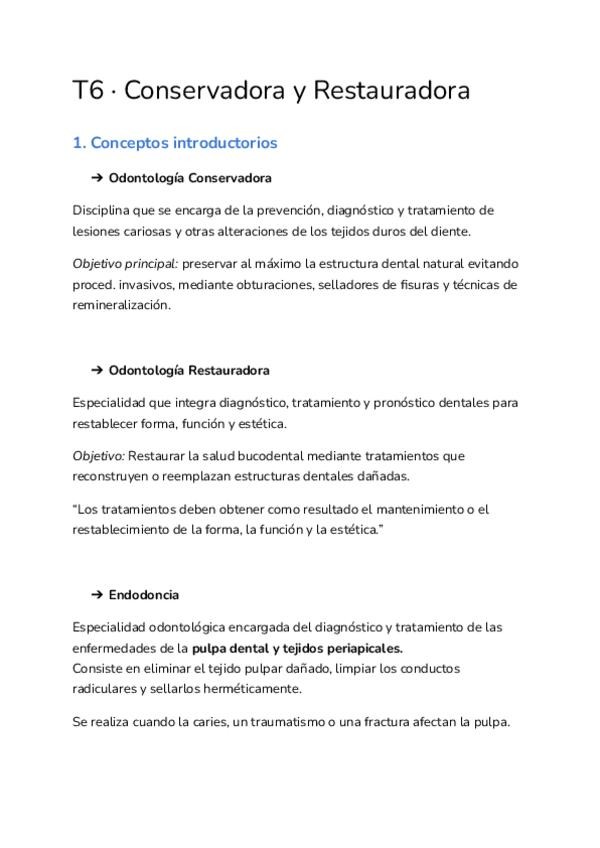 T6 · Conservadora y Restauradora

1. Conceptos introductorios

➔ Odontología Conservadora

Disciplina que se encarga de la prevención, diagnóstico y tratamiento de lesiones cariosas y otras alteraciones de los tejidos duros del diente.

Objetivo principal: preservar al máximo la estructura dental natural evitando proced. invasivos, mediante obturaciones, selladores de fisuras y técnicas de remineralización.

➔ Odontología Restauradora

Especialidad que integra diagnóstico, tratamiento y pronóstico dentales para restablecer forma, función y estética.

Objetivo: Restaurar la salud bucodental mediante tratamientos que reconstruyen o reemplazan estructuras dentales dañadas.

"Los tratamientos deben obtener como resultado el mantenimiento o el restablecimiento de la forma, la función y la estética."

➔ Endodoncia

Especialidad odontológica encargada del diagnóstico y tratamiento de las enfermedades de la pulpa dental y tejidos periapicales.
Consiste en eliminar el tejido pulpar dañado, limpiar los conductos radiculares y sellarlos herméticamente.

Se realiza cuando la caries, un traumatismo o una fractura afectan la pulpa.